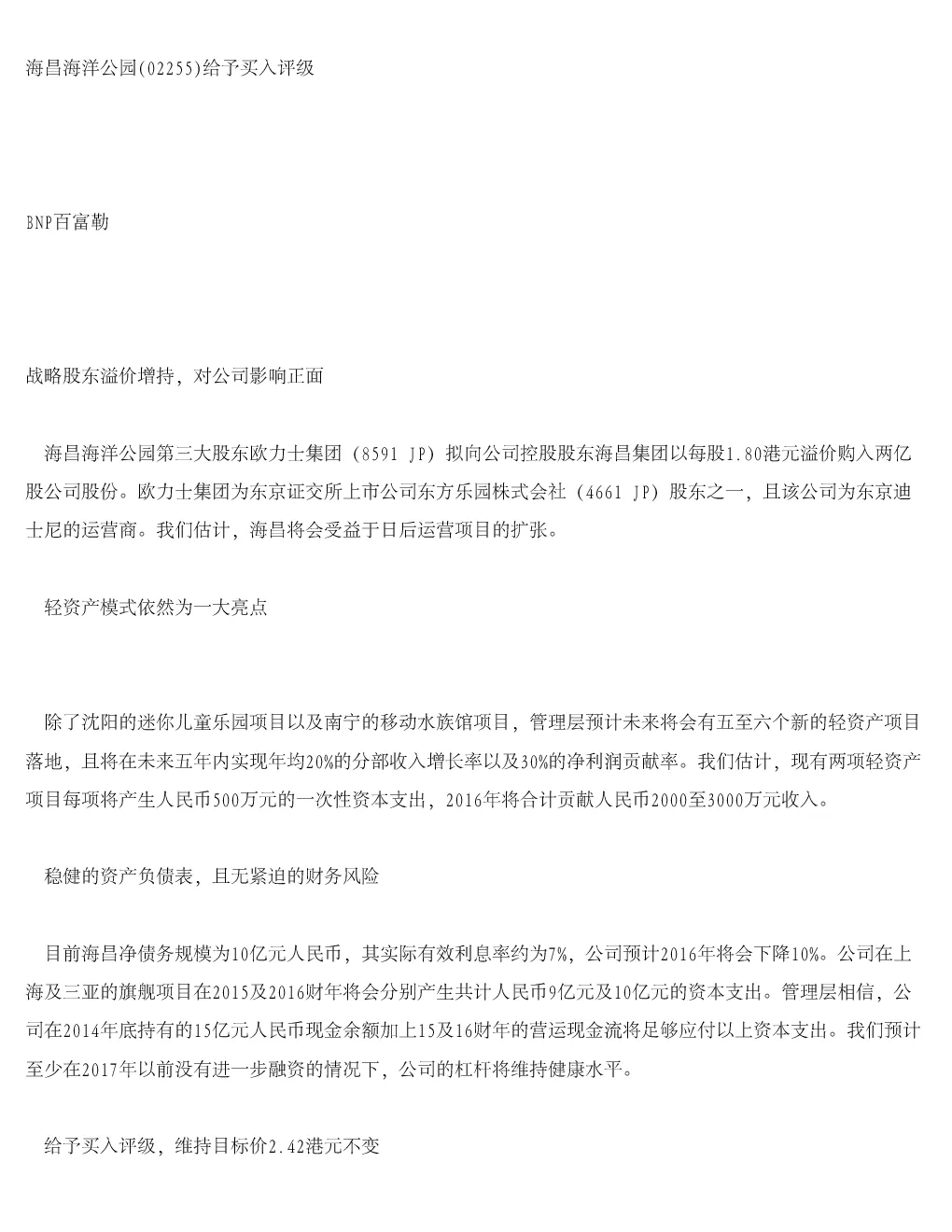 海昌海洋公园(02255)给予买入评级

BNP百富勒

战略股东溢价增持，对公司影响正面

海昌海洋公园第三大股东欧力士集团（8591 JP）拟向公司控股股东海昌集团以每股1.80港元溢价购入两亿股公司股份。欧力士集团为东京证交所上市公司东方乐园株式会社（4661 JP）股东之一，且该公司为东京迪士尼的运营商。我们估计，海昌将会受益于日后运营项目的扩张。

轻资产模式依然为一大亮点

除了沈阳的迷你儿童乐园项目以及南宁的移动水族馆项目，管理层预计未来将会有五至六个新的轻资产项目落地，且将在未来五年内实现年均20%的分部收入增长率以及30%的净利润贡献率。我们估计，现有两项轻资产项目每项将产生人民币500万元的一次性资本支出，2016年将合计贡献人民币2000至3000万元收入。

稳健的资产负债表，且无紧迫的财务风险

目前海昌净债务规模为10亿元人民币，其实际有效利息率约为7%，公司预计2016年将会下降10%。公司在上海及三亚的旗舰项目在2015及2016财年将会分别产生共计人民币9亿元及10亿元的资本支出。管理层相信，公司在2014年底持有的15亿元人民币现金余额加上15及16财年的营运现金流将足够应付以上资本支出。我们预计至少在2017年以前没有进一步融资的情况下，公司的杠杆将维持健康水平。

给予买入评级，维持目标价2.42港元不变